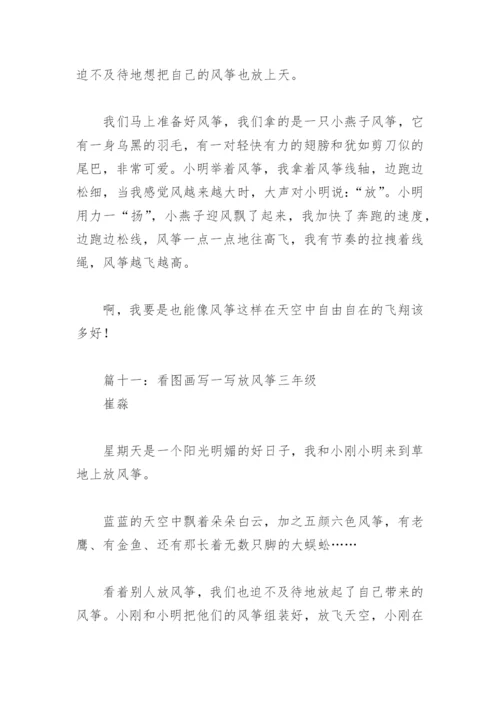 迫不及待地想把自己的风筝也放上天。

我们马上准备好风筝，我们拿的是一只小燕子风筝，它有一身乌黑的羽毛，有一对轻快有力的翅膀和犹如剪刀似的尾巴，非常可爱。小明举着风筝，我拿着风筝线轴，边跑边松细，当我感觉风越来越大时，大声对小明说：“放”。小明用力一“扬”，小燕子迎风飘了起来，我加快了奔跑的速度，边跑边松线，风筝一点一点地往高飞，我有节奏的拉拽着线绳，风筝越飞越高。

啊，我要是也能像风筝这样在天空中自由自在的飞翔该多好！

篇十一：看图画写一写放风筝三年级
崔淼

星期天是一个阳光明媚的好日子，我和小刚小明来到草地上放风筝。

蓝蓝的天空中飘着朵朵白云，加之五颜六色风筝，有老鹰、有金鱼、还有那长着无数只脚的大蜈蚣……

看着别人放风筝，我们也迫不及待地放起了自己带来的风筝。小刚和小明把他们的风筝组装好，放飞天空，小刚在